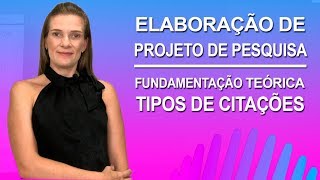 ELABORAÇÃO DE PROJETO DE PESQUISA

FUNDAMENTAÇÃO TEÓRICA
TIPOS DE CITAÇÕES